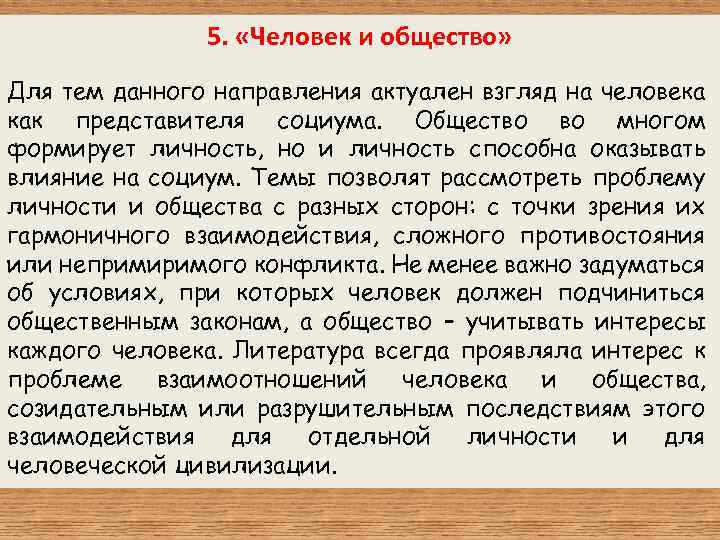 5. «Человек и общество»

Для тем данного направления актуален взгляд на человека как представителя социума. Общество во многом формирует личность, но и личность способна оказывать влияние на социум. Темы позволят рассмотреть проблему личности и общества с разных сторон: с точки зрения их гармоничного взаимодействия, сложного противостояния или непримиримого конфликта. Не менее важно задуматься об условиях, при которых человек должен подчиниться общественным законам, а общество – учитывать интересы каждого человека. Литература всегда проявляла интерес к проблеме взаимоотношений человека и общества, созидательным или разрушительным последствиям этого взаимодействия для отдельной личности и для человеческой цивилизации.